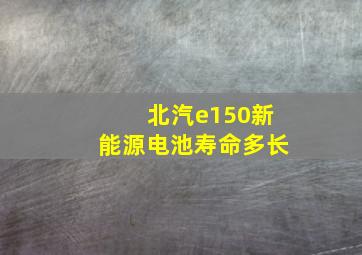 北汽e150新能源电池寿命多长